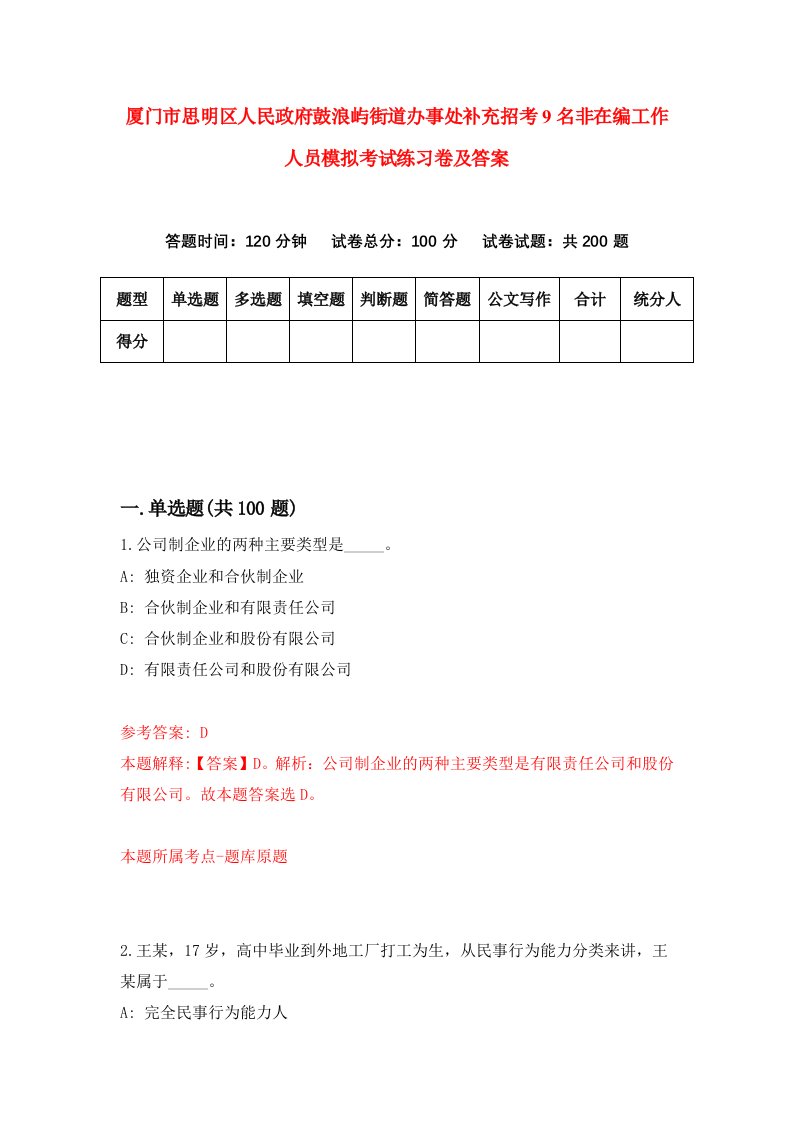 厦门市思明区人民政府鼓浪屿街道办事处补充招考9名非在编工作人员模拟考试练习卷及答案

答题时间：120分钟　试卷总分：100分　试卷试题：共200题

| 题型 | 单选题 | 多选题 | 填空题 | 判断题 | 简答题 | 公文写作 | 合计 | 统分人 |
|---|---|---|---|---|---|---|---|---|
| 得分 | | | | | | | | |

一.单选题(共100题)

1.公司制企业的两种主要类型是_____。
A: 独资企业和合伙制企业
B: 合伙制企业和有限责任公司
C: 合伙制企业和股份有限公司
D: 有限责任公司和股份有限公司

参考答案: D
本题解释:【答案】D。解析：公司制企业的两种主要类型是有限责任公司和股份有限公司。故本题答案选D。

本题所属考点-题库原题

2.王某，17岁，高中毕业到外地工厂打工为生，从民事行为能力分类来讲，王某属于_____。
A: 完全民事行为能力人